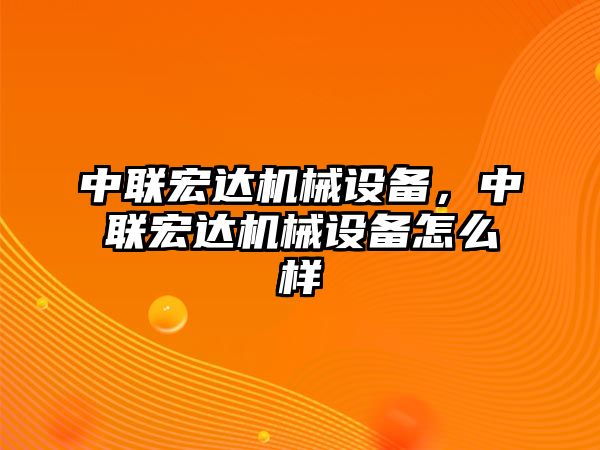 中联宏达机械设备，中联宏达机械设备怎么样